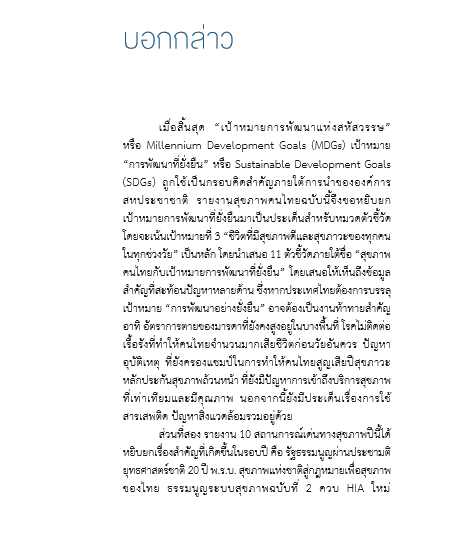 บอกกล่าว

เมื่อสิ้นสุด "เป้าหมายการพัฒนาแห่งสหัสวรรษ" หรือ Millennium Development Goals (MDGs) เป้าหมาย "การพัฒนาที่ยั่งยืน" หรือ Sustainable Development Goals (SDGs) ถูกใช้เป็นกรอบคิดสำคัญภายใต้การนำขององค์การสหประชาชาติ รายงานสุขภาพคนไทยฉบับนี้จึงขอหยิบยกเป้าหมายการพัฒนาที่ยั่งยืนมาเป็นประเด็นสำหรับหมวดตัวชี้วัด โดยจะเน้นเป้าหมายที่ 3 "ชีวิตที่มีสุขภาพดีและสุขภาวะของทุกคนในทุกช่วงวัย" เป็นหลัก โดยนำเสนอ 11 ตัวชี้วัดภายใต้ชื่อ "สุขภาพคนไทยกับเป้าหมายการพัฒนาที่ยั่งยืน" โดยเสนอให้เห็นถึงข้อมูลสำคัญที่สะท้อนปัญหาหลายด้าน ซึ่งหากประเทศไทยต้องการบรรลุเป้าหมาย "การพัฒนาอย่างยั่งยืน" อาจต้องเป็นงานท้าทายสำคัญ อาทิ อัตราการตายของมารดาที่ยังคงสูงอยู่ในบางพื้นที่ โรคไม่ติดต่อเรื้อรังที่ทำให้คนไทยจำนวนมากเสียชีวิตก่อนวัยอันควร ปัญหาอุบัติเหตุ ที่ยังครองแชมป์ในการทำให้คนไทยสูญเสียปีสุขภาวะ หลักประกันสุขภาพถ้วนหน้า ที่ยังมีปัญหาการเข้าถึงบริการสุขภาพที่เท่าเทียมและมีคุณภาพ นอกจากนี้ยังมีประเด็นเรื่องการใช้สารเสพติด ปัญหาสิ่งแวดล้อมรวมอยู่ด้วย

ส่วนที่สอง รายงาน 10 สถานการณ์เด่นทางสุขภาพปีนี้ได้หยิบยกเรื่องสำคัญที่เกิดขึ้นในรอบปี คือ รัฐธรรมนูญผ่านประชามติ ยุทธศาสตร์ชาติ 20 ปี พ.ร.บ. สุขภาพแห่งชาติสู่กฎหมายเพื่อสุขภาพของไทย ธรรมนูญระบบสุขภาพฉบับที่ 2 ควบ HIA ใหม่